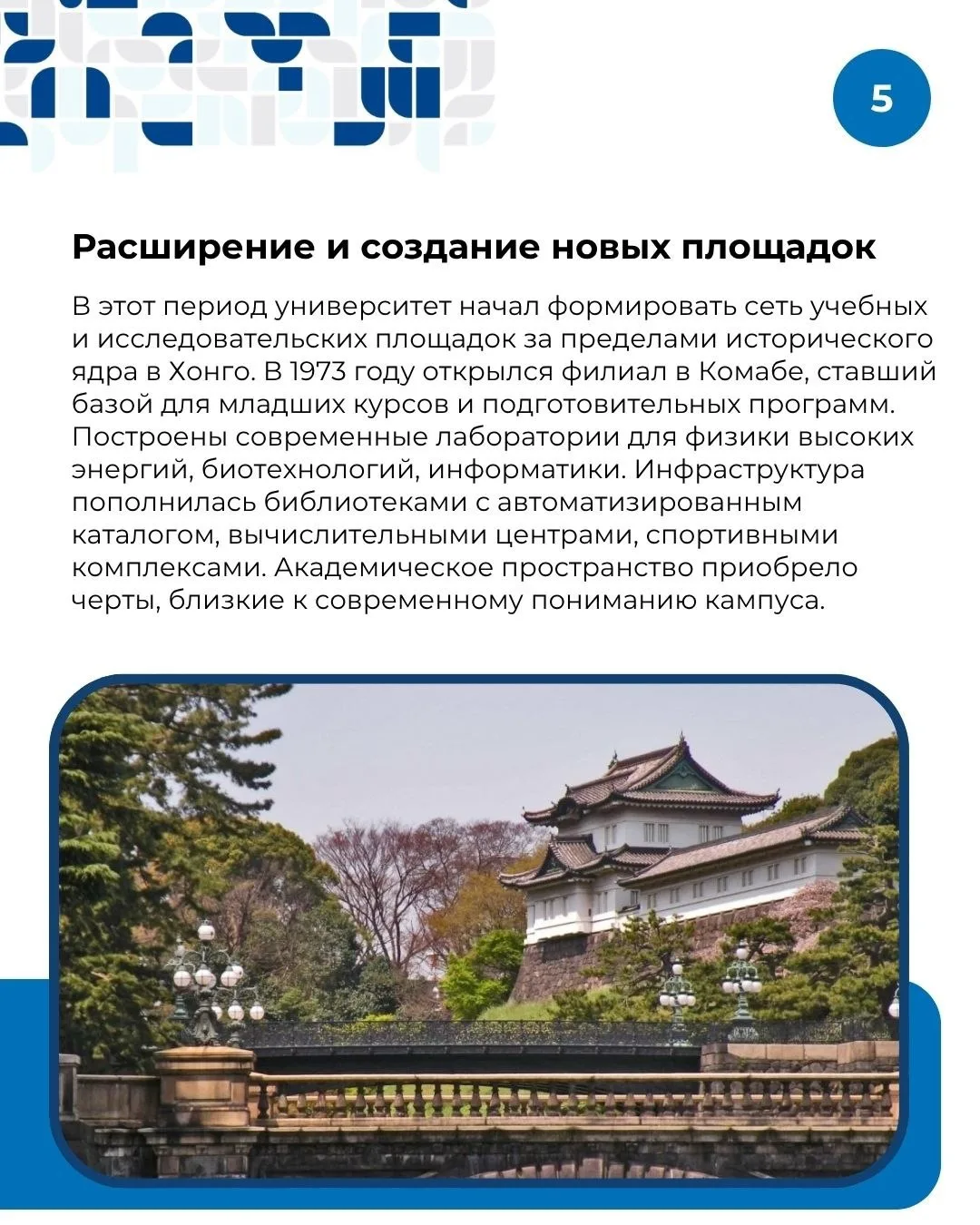 5

Расширение и создание новых площадок

В этот период университет начал формировать сеть учебных и исследовательских площадок за пределами исторического ядра в Хонго. В 1973 году открылся филиал в Комабе, ставший базой для младших курсов и подготовительных программ. Построены современные лаборатории для физики высоких энергий, биотехнологий, информатики. Инфраструктура пополнилась библиотеками с автоматизированным каталогом, вычислительными центрами, спортивными комплексами. Академическое пространство приобрело черты, близкие к современному пониманию кампуса.